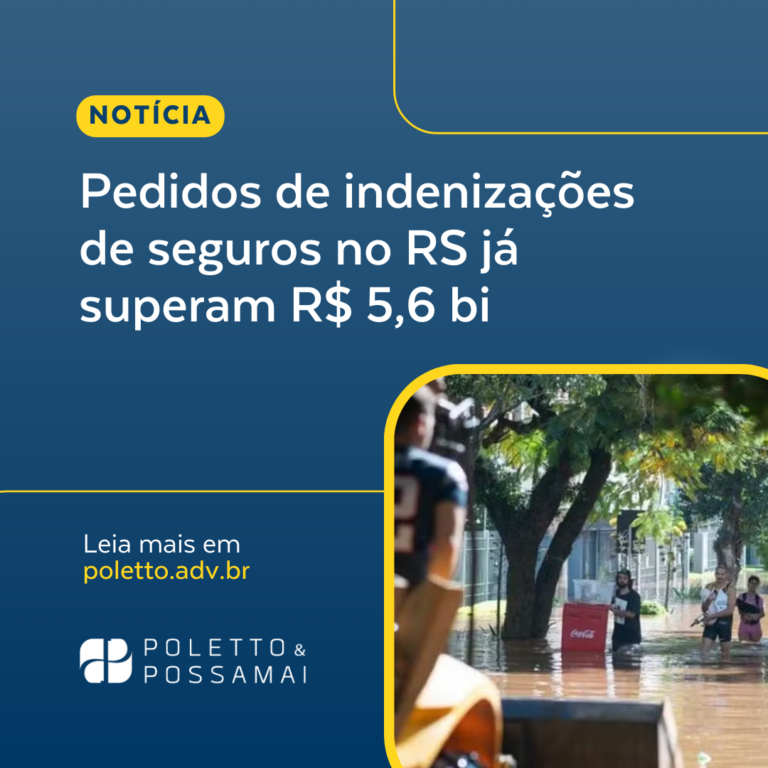 NOTÍCIA

Pedidos de indenizações de seguros no RS já superam R$ 5,6 bi

Leia mais em
poletto.adv.br

POLETTO &
POSSAMAI

Coca-Cola